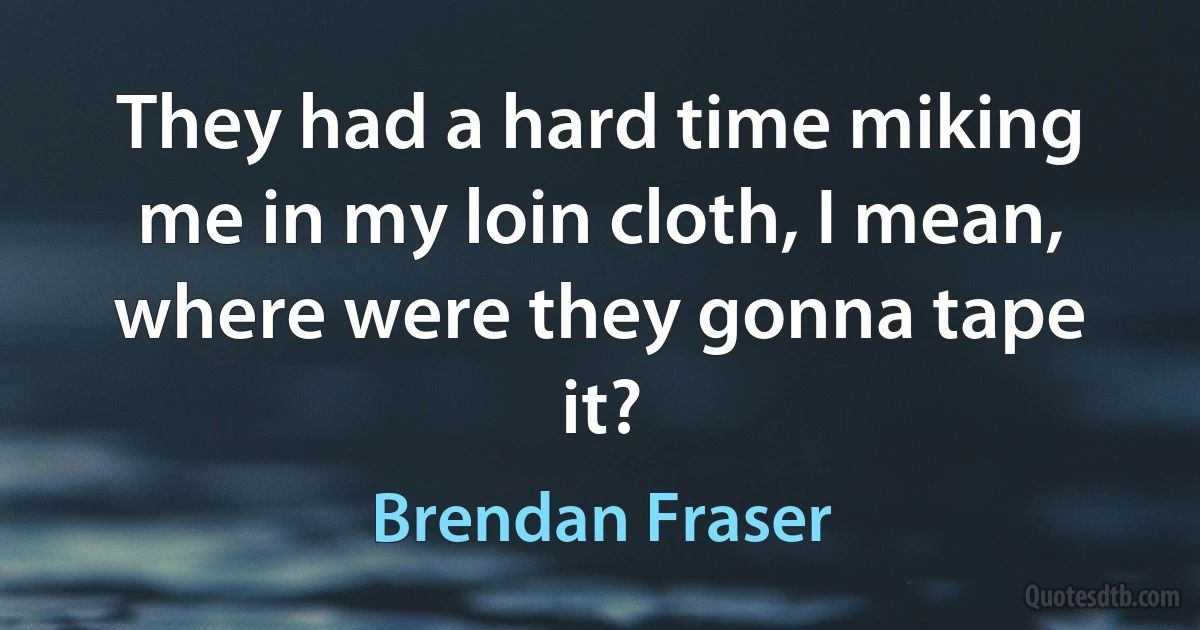 They had a hard time miking me in my loin cloth, I mean, where were they gonna tape it?

Brendan Fraser

Quotesdtb.com